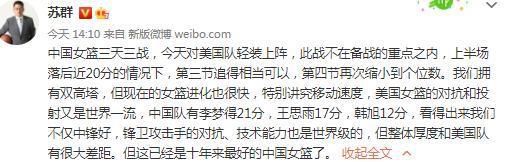 苏群

今天 14:10 来自 新版微博 weibo.com

中国女篮三天三战，今天对美国队轻装上阵，此战不在备战的重点之内，上半场落后近20分的情况下，第三节追得相当可以，第四节再次缩小到个位数。我们拥有双高塔，但现在的女篮进化也很快，特别讲究移动速度，美国女篮的对抗和投射又是世界一流，中国队有李梦得21分，王思雨17分，韩旭12分，看得出来我们不仅中锋好，锋卫攻击手的对抗、技术能力也是世界级的，但整体厚度和美国队有很大差距。但这已经是十年来最好的中国女篮了。 收起全文